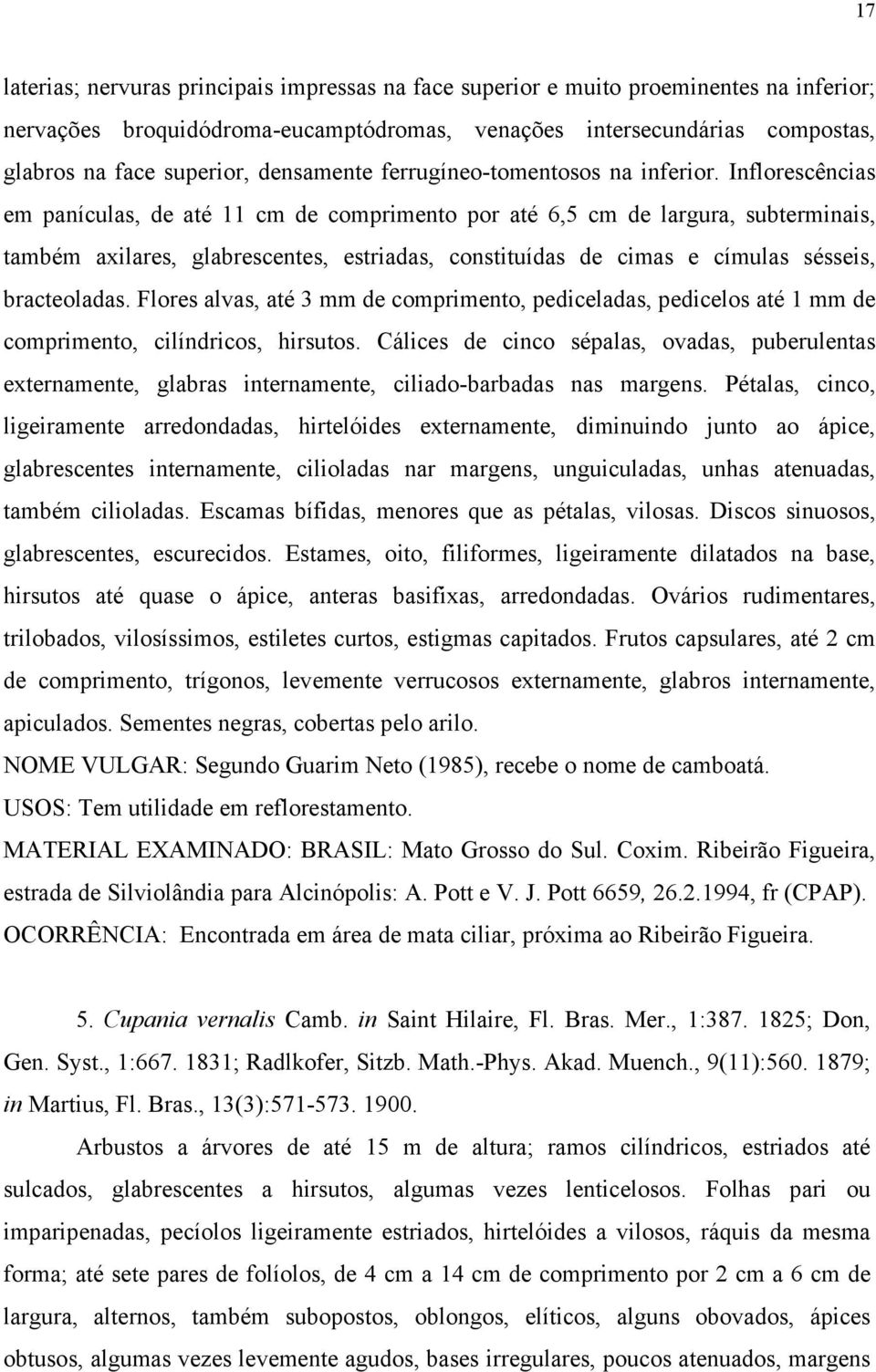 17

laterias; nervuras principais impressas na face superior e muito proeminentes na inferior; nervações broquidódroma-eucamptódromas, venações intersecundárias compostas, glabros na face superior, densamente ferrugíneo-tomentosos na inferior. Inflorescências em panículas, de até 11 cm de comprimento por até 6,5 cm de largura, subterminais, também axilares, glabrescentes, estriadas, constituídas de cimas e címulas sésseis, bracteoladas. Flores alvas, até 3 mm de comprimento, pediceladas, pedicelos até 1 mm de comprimento, cilíndricos, hirsutos. Cálices de cinco sépalas, ovadas, puberulentas externamente, glabras internamente, ciliado-barbadas nas margens. Pétalas, cinco, ligeiramente arredondadas, hirtelóides externamente, diminuindo junto ao ápice, glabrescentes internamente, cilioladas nar margens, unguiculadas, unhas atenuadas, também cilioladas. Escamas bífidas, menores que as pétalas, vilosas. Discos sinuosos, glabrescentes, escurecidos. Estames, oito, filiformes, ligeiramente dilatados na base, hirsutos até quase o ápice, anteras basifixas, arredondadas. Ovários rudimentares, trilobados, vilosíssimos, estiletes curtos, estigmas capitados. Frutos capsulares, até 2 cm de comprimento, trígonos, levemente verrucosos externamente, glabros internamente, apiculados. Sementes negras, cobertas pelo arilo.
NOME VULGAR: Segundo Guarim Neto (1985), recebe o nome de camboatá.
USOS: Tem utilidade em reflorestamento.
MATERIAL EXAMINADO: BRASIL: Mato Grosso do Sul. Coxim. Ribeirão Figueira, estrada de Silviolândia para Alcinópolis: A. Pott e V. J. Pott 6659, 26.2.1994, fr (CPAP).
OCORRÊNCIA: Encontrada em área de mata ciliar, próxima ao Ribeirão Figueira.

5. Cupania vernalis Camb. in Saint Hilaire, Fl. Bras. Mer., 1:387. 1825; Don, Gen. Syst., 1:667. 1831; Radlkofer, Sitzb. Math.-Phys. Akad. Muench., 9(11):560. 1879; in Martius, Fl. Bras., 13(3):571-573. 1900.

Arbustos a árvores de até 15 m de altura; ramos cilíndricos, estriados até sulcados, glabrescentes a hirsutos, algumas vezes lenticelosos. Folhas pari ou imparipenadas, pecíolos ligeiramente estriados, hirtelóides a vilosos, ráquis da mesma forma; até sete pares de folíolos, de 4 cm a 14 cm de comprimento por 2 cm a 6 cm de largura, alternos, também subopostos, oblongos, elíticos, alguns obovados, ápices obtusos, algumas vezes levemente agudos, bases irregulares, poucos atenuados, margens